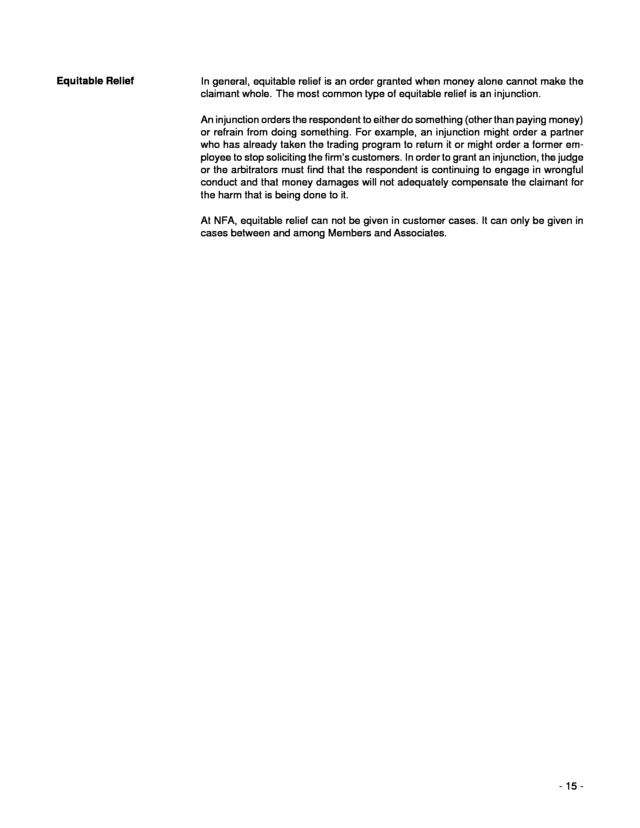 Equitable Relief

In general, equitable relief is an order granted when money alone cannot make the claimant whole. The most common type of equitable relief is an injunction.

An injunction orders the respondent to either do something (other than paying money) or refrain from doing something. For example, an injunction might order a partner who has already taken the trading program to return it or might order a former employee to stop soliciting the firm's customers. In order to grant an injunction, the judge or the arbitrators must find that the respondent is continuing to engage in wrongful conduct and that money damages will not adequately compensate the claimant for the harm that is being done to it.

At NFA, equitable relief can not be given in customer cases. It can only be given in cases between and among Members and Associates.

- 15 -